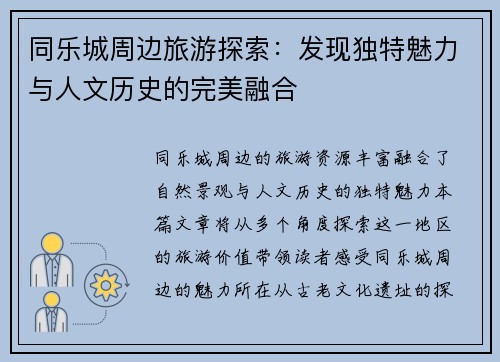 同乐城周边旅游探索：发现独特魅力与人文历史的完美融合

同乐城周边的旅游资源丰富融合了自然景观与人文历史的独特魅力本篇文章将从多个角度探索这一地区的旅游价值带领读者感受同乐城周边的魅力所在从古老文化遗址的探